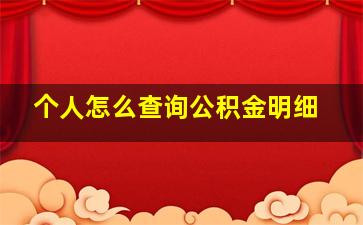 个人怎么查询公积金明细